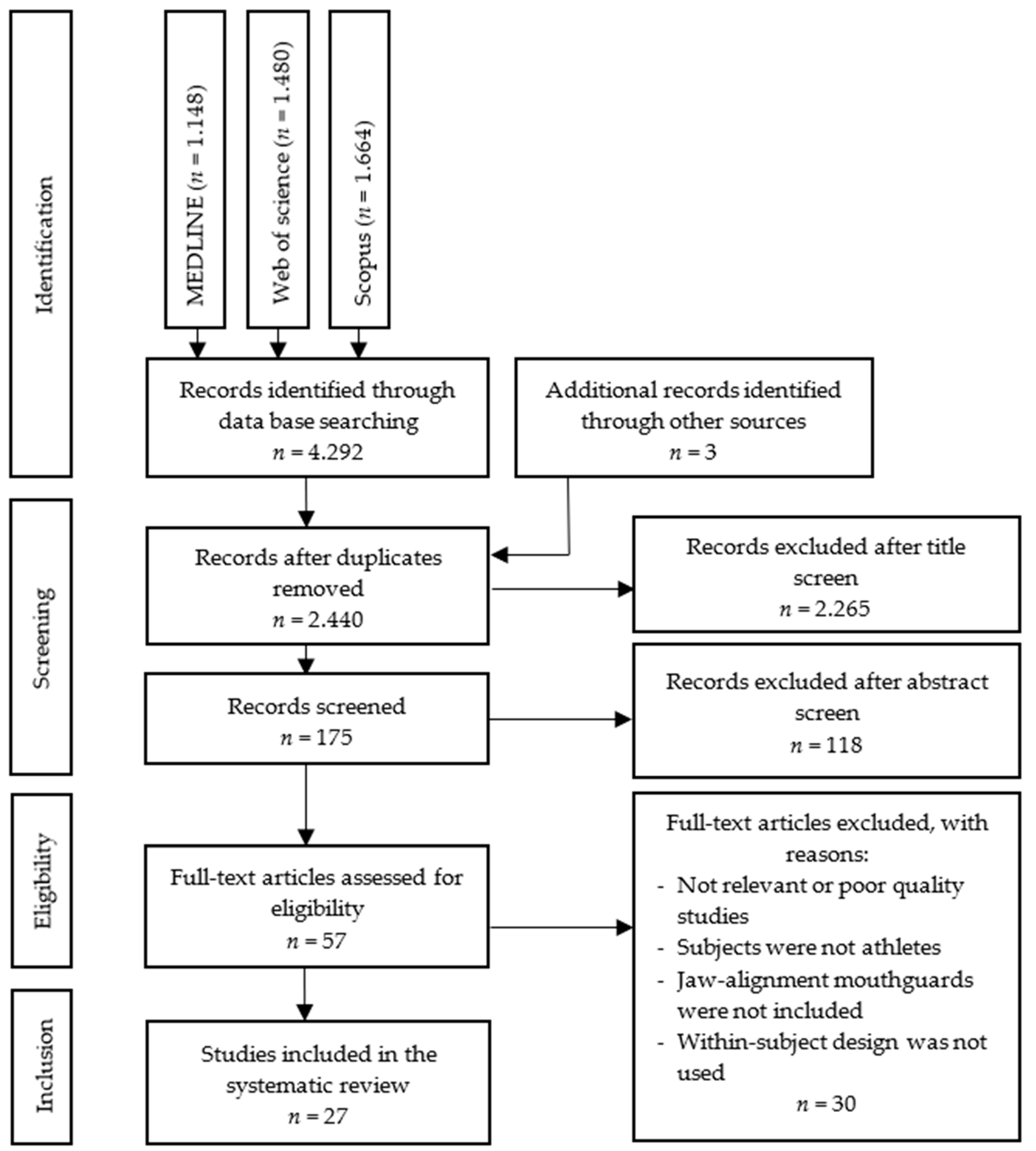 Identification

MEDLINE ($n$ = 1.148)

Web of science ($n$ = 1.480)

Scopus ($n$ = 1.664)

Records identified through data base searching
$n$ = 4.292

Additional records identified through other sources
$n$ = 3

Screening

Records after duplicates removed
$n$ = 2.440

Records excluded after title screen
$n$ = 2.265

Records screened
$n$ = 175

Records excluded after abstract screen
$n$ = 118

Eligibility

Full-text articles assessed for eligibility
$n$ = 57

Full-text articles excluded, with reasons:
- Not relevant or poor quality studies
- Subjects were not athletes
- Jaw-alignment mouthguards were not included
- Within-subject design was not used
$n$ = 30

Inclusion

Studies included in the systematic review
$n$ = 27